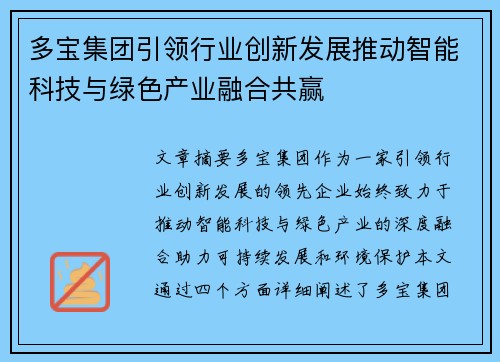 多宝集团引领行业创新发展推动智能科技与绿色产业融合共赢

文章摘要多宝集团作为一家引领行业创新发展的领先企业始终致力于推动智能科技与绿色产业的深度融合助力可持续发展和环境保护本文通过四个方面详细阐述了多宝集团